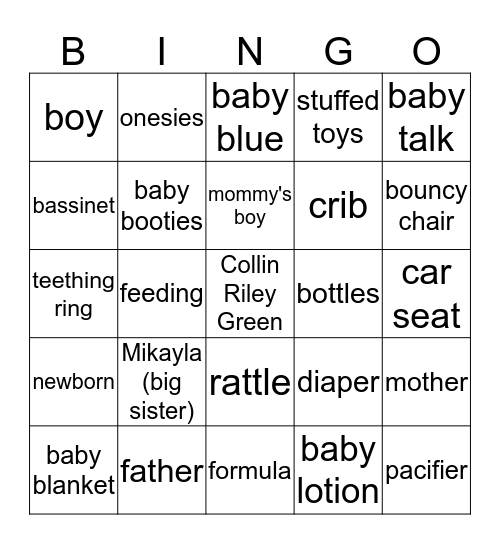 | B | I | N | G | O |
|---|---|---|---|---|
| boy | onesies | baby blue | stuffed toys | baby talk |
| bassinet | baby booties | mommy's boy | crib | bouncy chair |
| teething ring | feeding | Collin Riley Green | bottles | car seat |
| newborn | Mikayla (big sister) | rattle | diaper | mother |
| baby blanket | father | formula | baby lotion | pacifier |